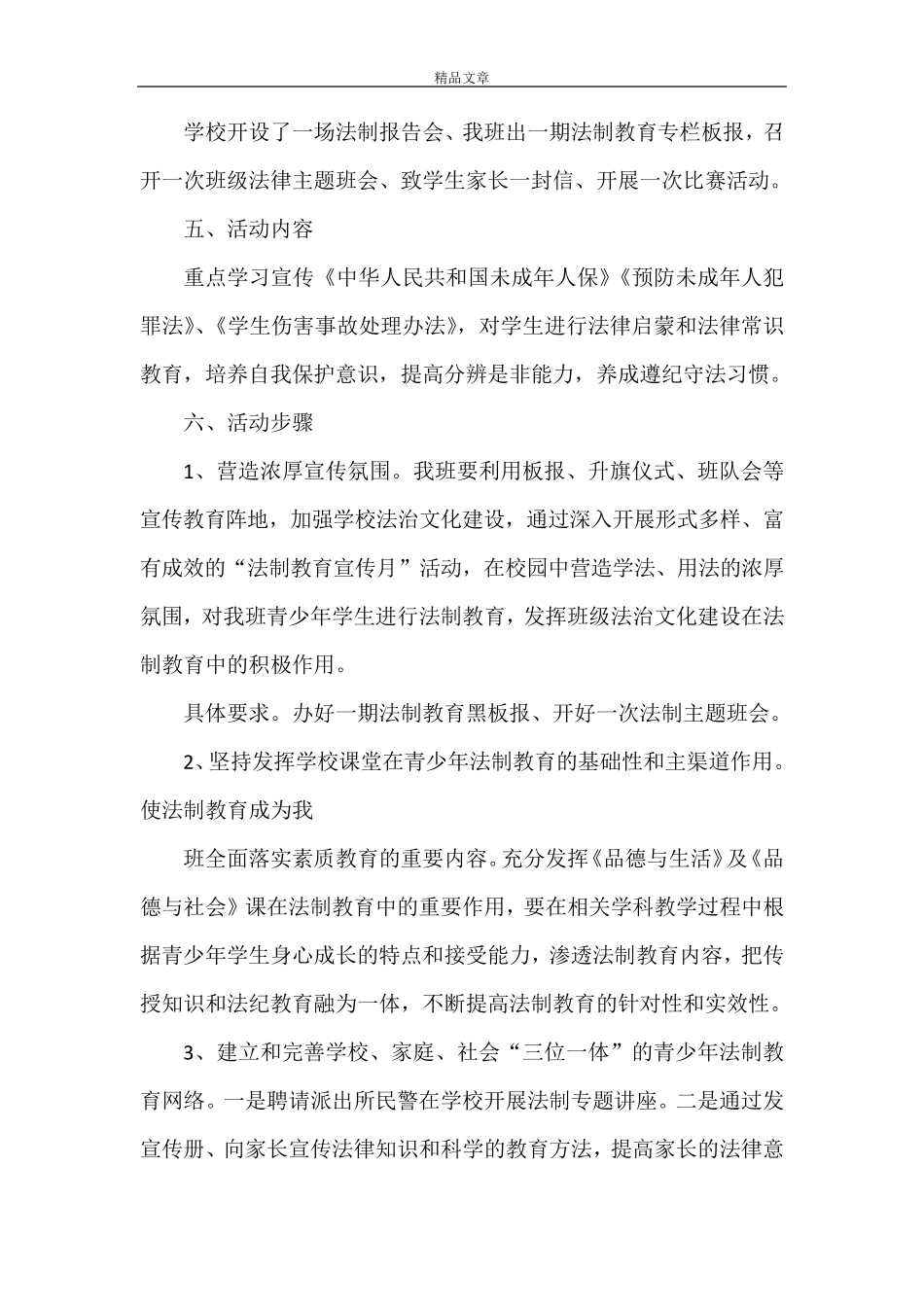 精品文章

学校开设了一场法制报告会、我班出一期法制教育专栏板报，召开一次班级法律主题班会、致学生家长一封信、开展一次比赛活动。

五、活动内容

重点学习宣传《中华人民共和国未成年人保》《预防未成年人犯罪法》、《学生伤害事故处理办法》，对学生进行法律启蒙和法律常识教育，培养自我保护意识，提高分辨是非能力，养成遵纪守法习惯。

六、活动步骤

1、营造浓厚宣传氛围。我班要利用板报、升旗仪式、班队会等宣传教育阵地，加强学校法治文化建设，通过深入开展形式多样、富有成效的“法制教育宣传月”活动，在校园中营造学法、用法的浓厚氛围，对我班青少年学生进行法制教育，发挥班级法治文化建设在法制教育中的积极作用。

具体要求。办好一期法制教育黑板报、开好一次法制主题班会。

2、坚持发挥学校课堂在青少年法制教育的基础性和主渠道作用。使法制教育成为我

班全面落实素质教育的重要内容。充分发挥《品德与生活》及《品德与社会》课在法制教育中的重要作用，要在相关学科教学过程中根据青少年学生身心成长的特点和接受能力，渗透法制教育内容，把传授知识和法纪教育融为一体，不断提高法制教育的针对性和实效性。

3、建立和完善学校、家庭、社会“三位一体”的青少年法制教育网络。一是聘请派出所民警在学校开展法制专题讲座。二是通过发宣传册、向家长宣传法律知识和科学的教育方法，提高家长的法律意